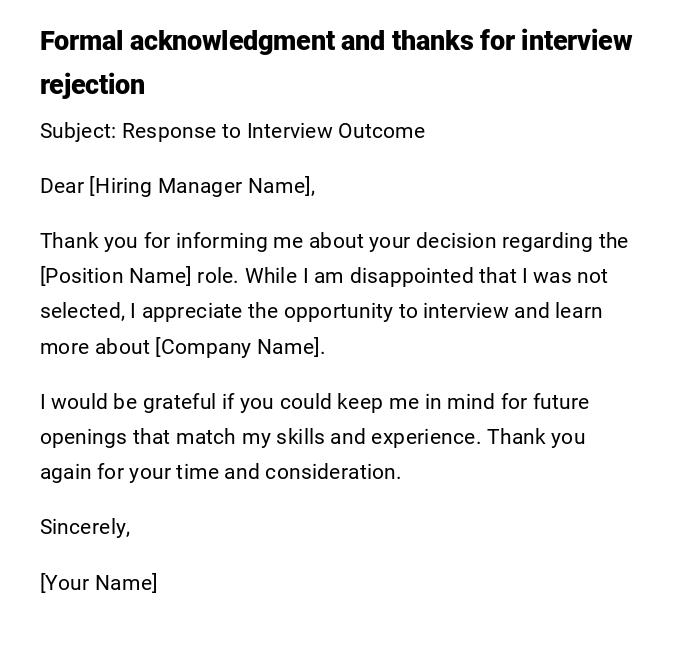 Formal acknowledgment and thanks for interview rejection

Subject: Response to Interview Outcome

Dear [Hiring Manager Name],

Thank you for informing me about your decision regarding the [Position Name] role. While I am disappointed that I was not selected, I appreciate the opportunity to interview and learn more about [Company Name].

I would be grateful if you could keep me in mind for future openings that match my skills and experience. Thank you again for your time and consideration.

Sincerely,

[Your Name]